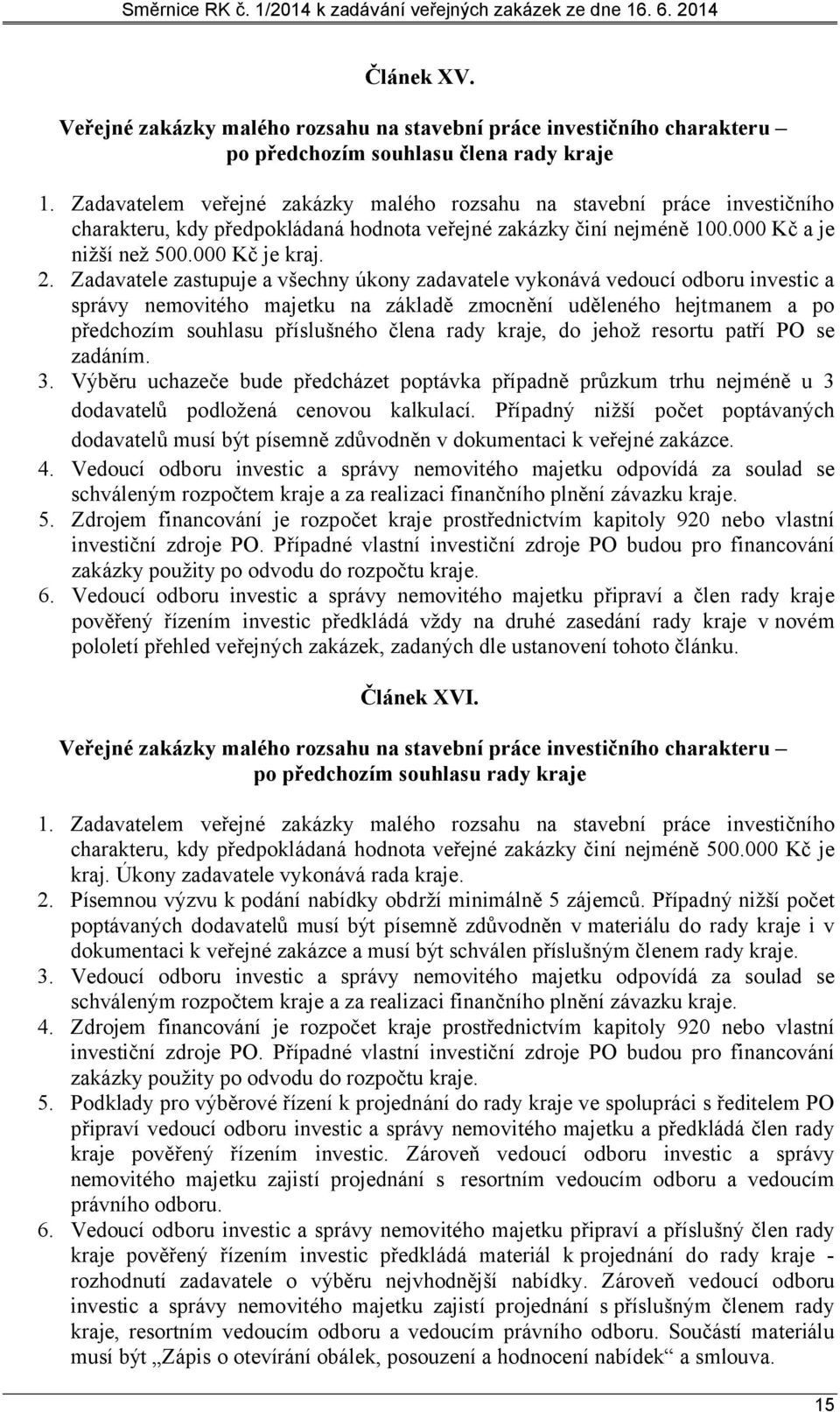 Směrnice RK č. 1/2014 k zadávání veřejných zakázek ze dne 16. 6. 2014

Článek XV.

Veřejné zakázky malého rozsahu na stavební práce investičního charakteru – po předchozím souhlasu člena rady kraje

1. Zadavatelem veřejné zakázky malého rozsahu na stavební práce investičního charakteru, kdy předpokládaná hodnota veřejné zakázky činí nejméně 100.000 Kč a je nižší než 500.000 Kč je kraj.
2. Zadavatele zastupuje a všechny úkony zadavatele vykonává vedoucí odboru investic a správy nemovitého majetku na základě zmocnění uděleného hejtmanem a po předchozím souhlasu příslušného člena rady kraje, do jehož resortu patří PO se zadáním.
3. Výběru uchazeče bude předcházet poptávka případně průzkum trhu nejméně u 3 dodavatelů podložená cenovou kalkulací. Případný nižší počet poptávaných dodavatelů musí být písemně zdůvodněn v dokumentaci k veřejné zakázce.
4. Vedoucí odboru investic a správy nemovitého majetku odpovídá za soulad se schváleným rozpočtem kraje a za realizaci finančního plnění závazku kraje.
5. Zdrojem financování je rozpočet kraje prostřednictvím kapitoly 920 nebo vlastní investiční zdroje PO. Případné vlastní investiční zdroje PO budou pro financování zakázky použity po odvodu do rozpočtu kraje.
6. Vedoucí odboru investic a správy nemovitého majetku připraví a člen rady kraje pověřený řízením investic předkládá vždy na druhé zasedání rady kraje v novém pololetí přehled veřejných zakázek, zadaných dle ustanovení tohoto článku.

Článek XVI.

Veřejné zakázky malého rozsahu na stavební práce investičního charakteru – po předchozím souhlasu rady kraje

1. Zadavatelem veřejné zakázky malého rozsahu na stavební práce investičního charakteru, kdy předpokládaná hodnota veřejné zakázky činí nejméně 500.000 Kč je kraj. Úkony zadavatele vykonává rada kraje.
2. Písemnou výzvu k podání nabídky obdrží minimálně 5 zájemců. Případný nižší počet poptávaných dodavatelů musí být písemně zdůvodněn v materiálu do rady kraje i v dokumentaci k veřejné zakázce a musí být schválen příslušným členem rady kraje.
3. Vedoucí odboru investic a správy nemovitého majetku odpovídá za soulad se schváleným rozpočtem kraje a za realizaci finančního plnění závazku kraje.
4. Zdrojem financování je rozpočet kraje prostřednictvím kapitoly 920 nebo vlastní investiční zdroje PO. Případné vlastní investiční zdroje PO budou pro financování zakázky použity po odvodu do rozpočtu kraje.
5. Podklady pro výběrové řízení k projednání do rady kraje ve spolupráci s ředitelem PO připraví vedoucí odboru investic a správy nemovitého majetku a předkládá člen rady kraje pověřený řízením investic. Zároveň vedoucí odboru investic a správy nemovitého majetku zajistí projednání s resortním vedoucím odboru a vedoucím právního odboru.
6. Vedoucí odboru investic a správy nemovitého majetku a příslušný člen rady kraje pověřený řízením investic předkládá materiál k projednání do rady kraje - rozhodnutí zadavatele o výběru nejvhodnější nabídky. Zároveň vedoucí odboru investic a správy nemovitého majetku zajistí projednání s příslušným členem rady kraje, resortním vedoucím odboru a vedoucím právního odboru. Součástí materiálu musí být „Zápis o otevírání obálek, posouzení a hodnocení nabídek“ a smlouva.

15